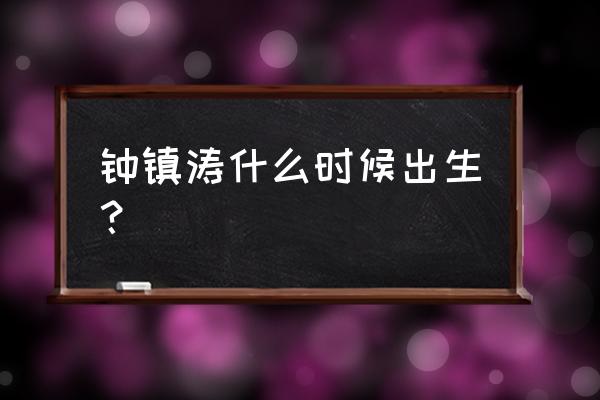 钟镇涛什么时候出生？